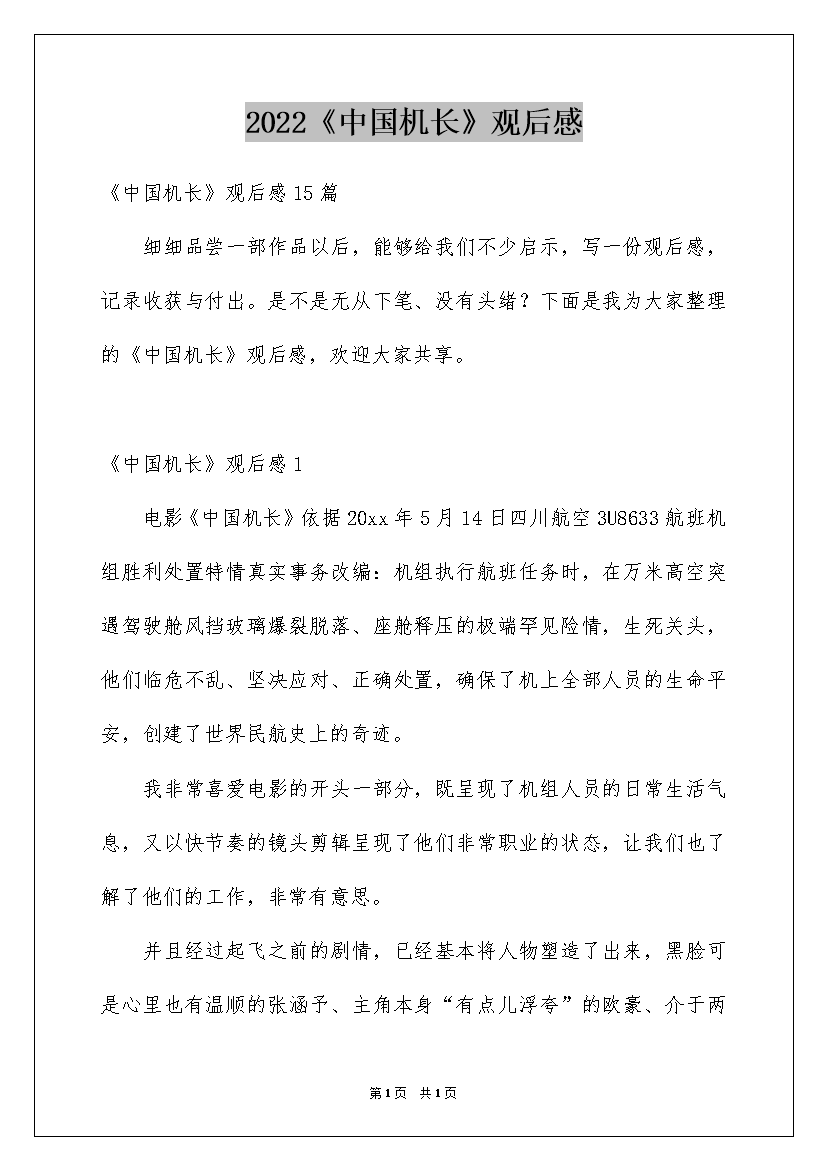 2022《中国机长》观后感

《中国机长》观后感15篇

细细品尝一部作品以后，能够给我们不少启示，写一份观后感，记录收获与付出。是不是无从下笔、没有头绪？下面是我为大家整理的《中国机长》观后感，欢迎大家共享。

《中国机长》观后感1

电影《中国机长》依据20xx年5月14日四川航空3U8633航班机组胜利处置特情真实事务改编：机组执行航班任务时，在万米高空突遇驾驶舱风挡玻璃爆裂脱落、座舱释压的极端罕见险情，生死关头，他们临危不乱、坚决应对、正确处置，确保了机上全部人员的生命平安，创建了世界民航史上的奇迹。

我非常喜爱电影的开头一部分，既呈现了机组人员的日常生活气息，又以快节奏的镜头剪辑呈现了他们非常职业的状态，让我们也了解了他们的工作，非常有意思。

并且经过起飞之前的剧情，已经基本将人物塑造了出来，黑脸可是心里也有温顺的张涵予、主角本身“有点儿浮夸”的欧豪、介于两

第1页 共1页